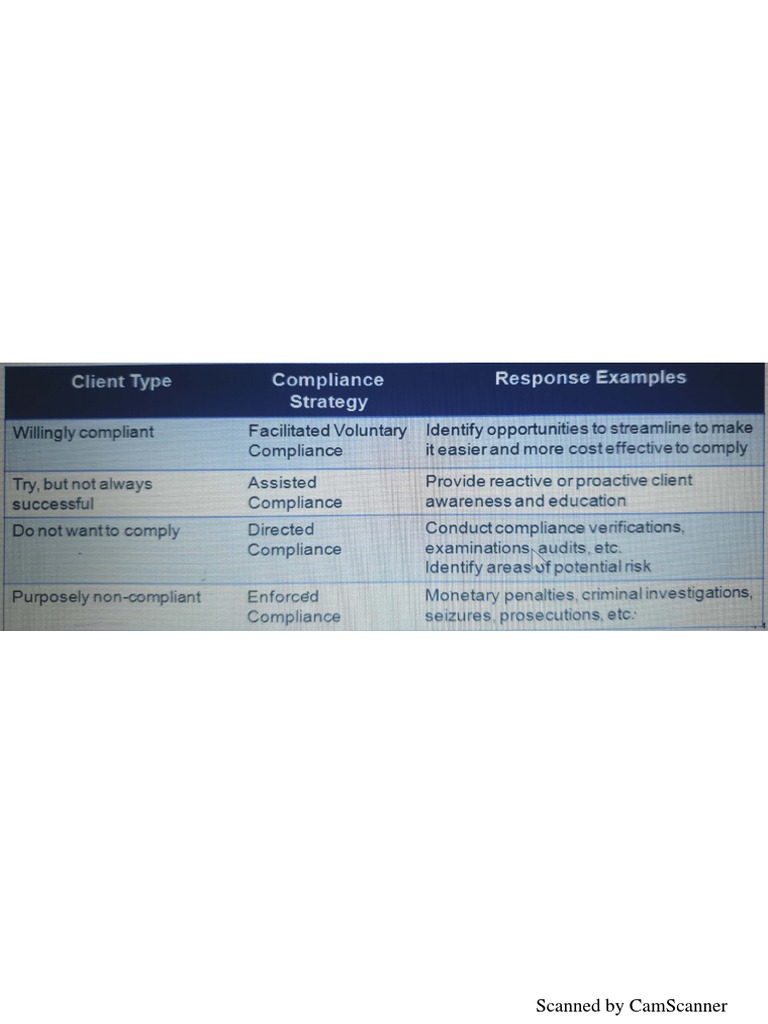 | Client Type | Compliance Strategy | Response Examples |
|---|---|---|
| Willingly compliant | Facilitated Voluntary Compliance | Identify opportunities to streamline to make it easier and more cost effective to comply |
| Try, but not always successful | Assisted Compliance | Provide reactive or proactive client awareness and education |
| Do not want to comply | Directed Compliance | Conduct compliance verifications, examinations, audits, etc. Identify areas of potential risk |
| Purposely non-compliant | Enforced Compliance | Monetary penalties, criminal investigations, seizures, prosecutions, etc. |

Scanned by CamScanner